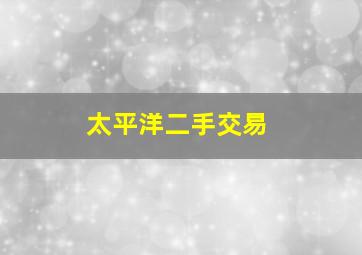 太平洋二手交易